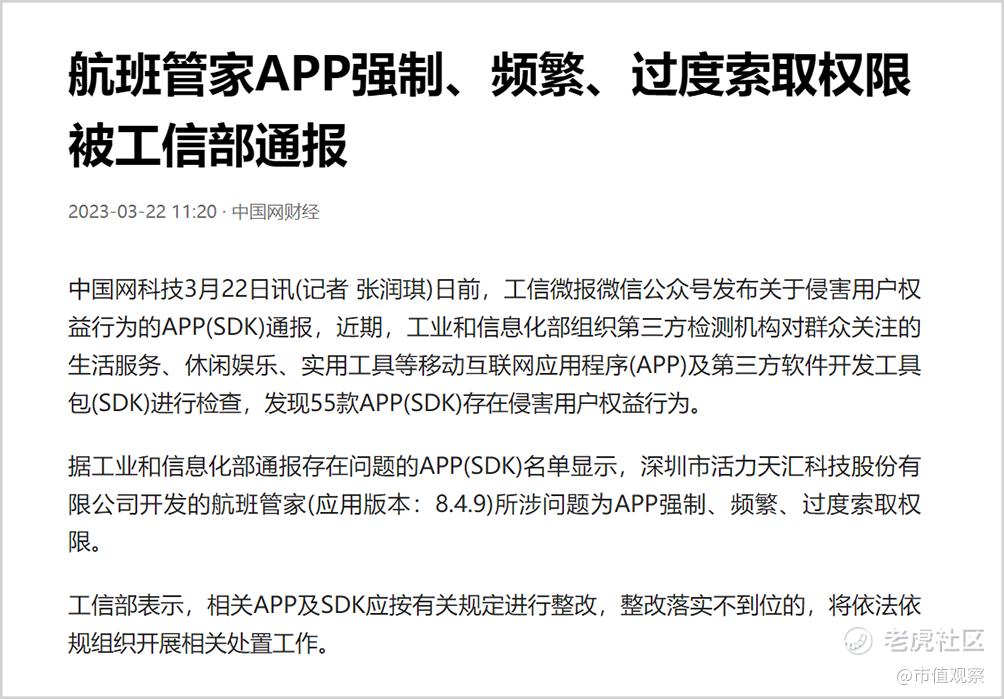 航班管家APP强制、频繁、过度索取权限被工信部通报

2023-03-22 11:20 · 中国网财经

中国网科技3月22日讯(记者 张润琪)日前，工信微报微信公众号发布关于侵害用户权益行为的APP(SDK)通报，近期，工业和信息化部组织第三方检测机构对群众关注的生活服务、休闲娱乐、实用工具等移动互联网应用程序(APP)及第三方软件开发工具包(SDK)进行检查，发现55款APP(SDK)存在侵害用户权益行为。

据工业和信息化部通报存在问题的APP(SDK)名单显示，深圳市活力天汇科技股份有限公司开发的航班管家(应用版本：8.4.9)所涉问题为APP强制、频繁、过度索取权限。

工信部表示，相关APP及SDK应按有关规定进行整改，整改落实不到位的，将依法依规组织开展相关处置工作。

老虎社区

@市值观察